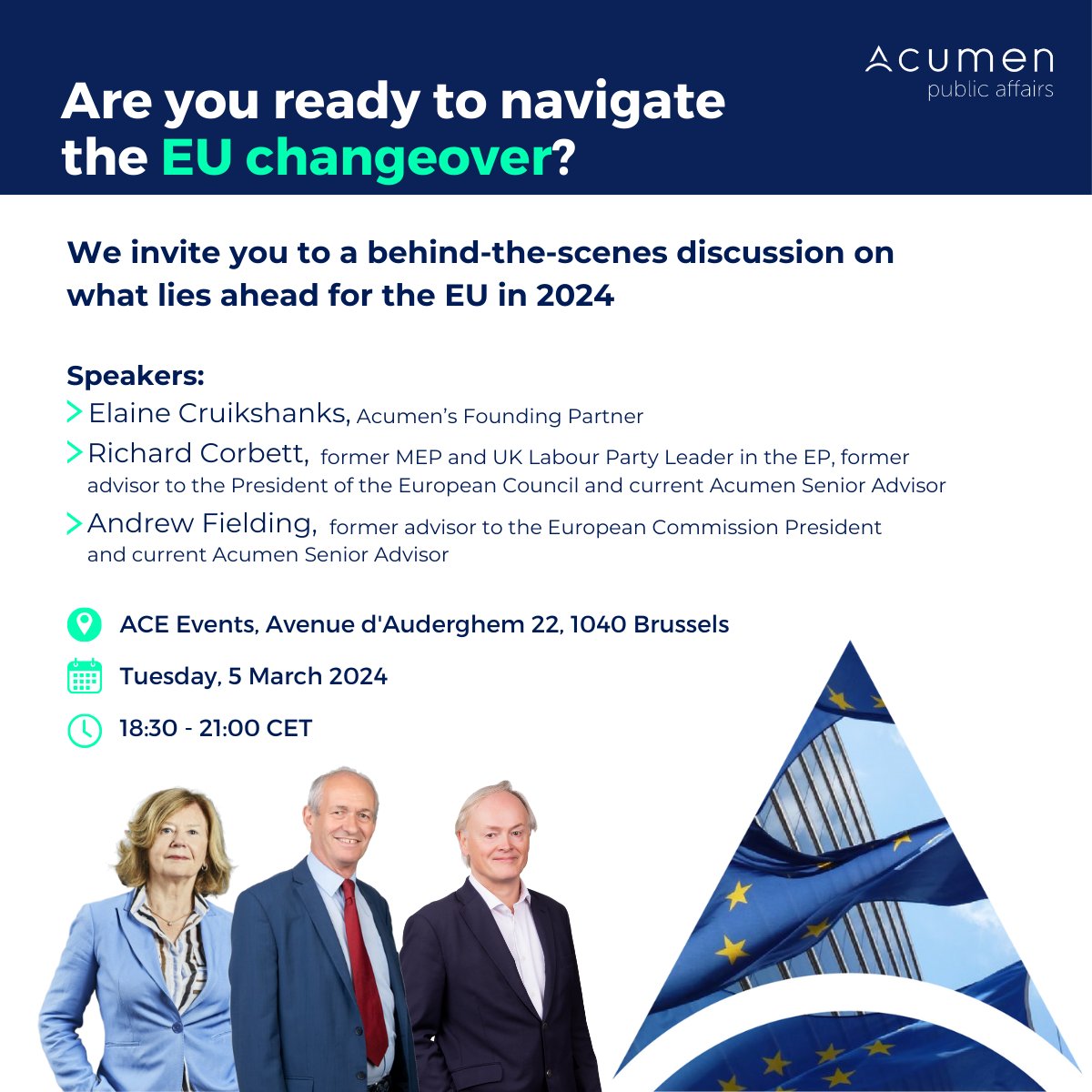 Acumen
public affairs

Are you ready to navigate the EU changeover?

We invite you to a behind-the-scenes discussion on what lies ahead for the EU in 2024

Speakers:
> Elaine Cruikshanks, Acumen's Founding Partner
> Richard Corbett, former MEP and UK Labour Party Leader in the EP, former advisor to the President of the European Council and current Acumen Senior Advisor
> Andrew Fielding, former advisor to the European Commission President and current Acumen Senior Advisor

ACE Events, Avenue d'Auderghem 22, 1040 Brussels

Tuesday, 5 March 2024

18:30 - 21:00 CET